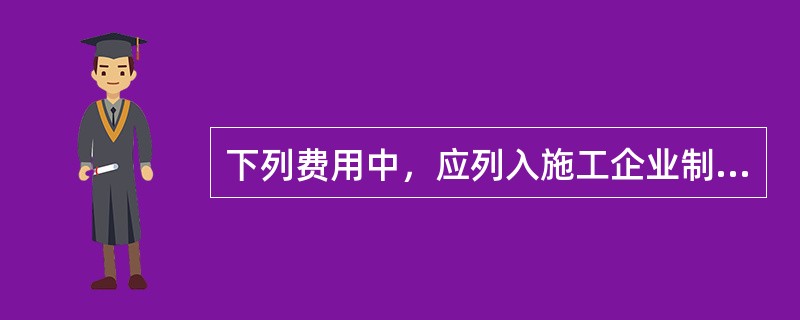 下列费用中，应列入施工企业制...